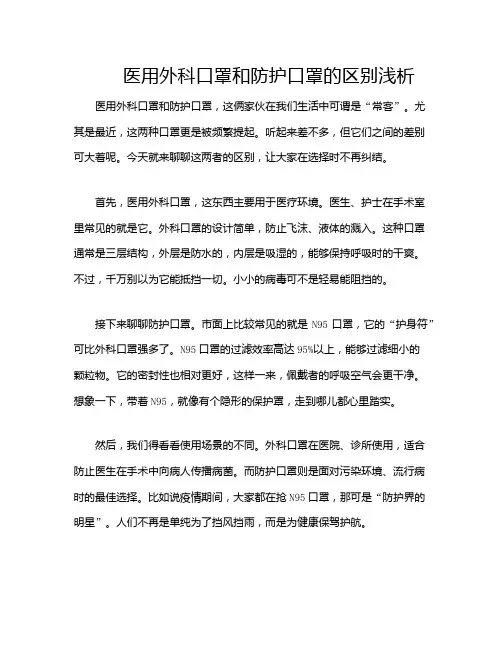 医用外科口罩和防护口罩的区别浅析

医用外科口罩和防护口罩，这俩家伙在我们生活中可谓是“常客”。尤其是最近，这两种口罩更是被频繁提起。听起来差不多，但它们之间的差别可大着呢。今天就来聊聊这两者的区别，让大家在选择时不再纠结。

首先，医用外科口罩，这东西主要用于医疗环境。医生、护士在手术室里常见的就是它。外科口罩的设计简单，防止飞沫、液体的溅入。这种口罩通常是三层结构，外层是防水的，内层是吸湿的，能够保持呼吸时的干爽。不过，千万别以为它能抵挡一切。小小的病毒可不是轻易能阻挡的。

接下来聊聊防护口罩。市面上比较常见的就是 N95 口罩，它的“护身符”可比外科口罩强多了。N95 口罩的过滤效率高达 95%以上，能够过滤细小的颗粒物。它的密封性也相对更好，这样一来，佩戴者的呼吸空气会更干净。想象一下，带着 N95，就像有个隐形的保护罩，走到哪儿都心里踏实。

然后，我们得看看使用场景的不同。外科口罩在医院、诊所使用，适合防止医生在手术中向病人传播病菌。而防护口罩则是面对污染环境、流行病时的最佳选择。比如说疫情期间，大家都在抢 N95 口罩，那可是“防护界的明星”。人们不再是单纯为了挡风挡雨，而是为健康保驾护航。